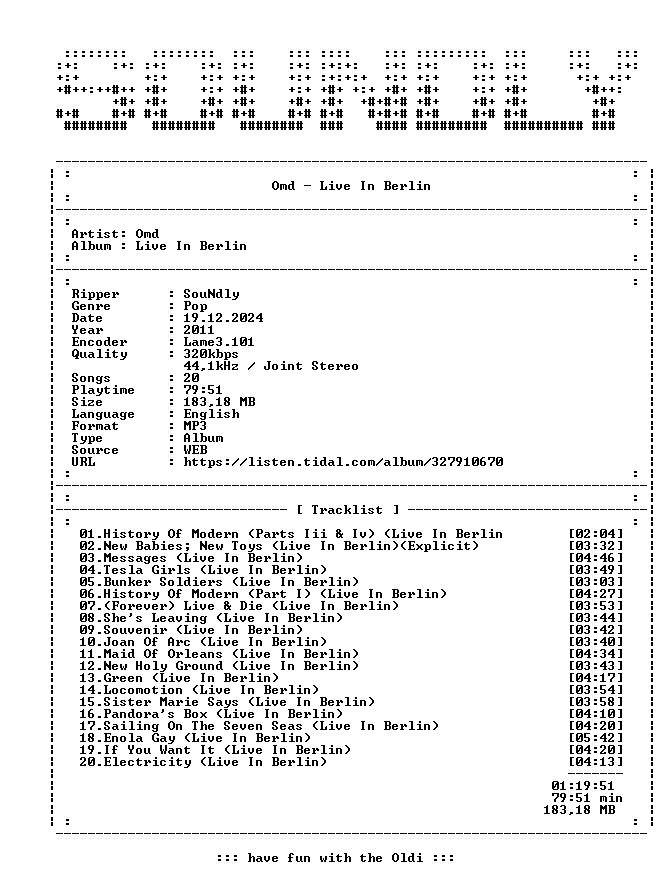 Omd - Live In Berlin

Artist: Omd
Album : Live In Berlin

Ripper : SouNdly
Genre : Pop
Date : 19.12.2024
Year : 2011
Encoder : Lame3.101
Quality : 320kbps
44,1kHz / Joint Stereo
Songs : 20
Playtime : 79:51
Size : 183,18 MB
Language : English
Format : MP3
Type : Album
Source : WEB
URL : https://listen.tidal.com/album/327910670

[ Tracklist ]

01.History Of Modern (Parts Iii & Iv) (Live In Berlin [02:04]
02.New Babies; New Toys (Live In Berlin)(Explicit) [03:32]
03.Messages (Live In Berlin) [04:46]
04.Tesla Girls (Live In Berlin) [03:49]
05.Bunker Soldiers (Live In Berlin) [03:03]
06.History Of Modern (Part I) (Live In Berlin) [04:27]
07.(Forever) Live & Die (Live In Berlin) [03:53]
08.She's Leaving (Live In Berlin) [03:44]
09.Souvenir (Live In Berlin) [03:42]
10.Joan Of Arc (Live In Berlin) [03:40]
11.Maid Of Orleans (Live In Berlin) [04:34]
12.New Holy Ground (Live In Berlin) [03:43]
13.Green (Live In Berlin) [04:17]
14.Locomotion (Live In Berlin) [03:54]
15.Sister Marie Says (Live In Berlin) [03:58]
16.Pandora's Box (Live In Berlin) [04:10]
17.Sailing On The Seven Seas (Live In Berlin) [04:20]
18.Enola Gay (Live In Berlin) [05:42]
19.If You Want It (Live In Berlin) [04:20]
20.Electricity (Live In Berlin) [04:13]

01:19:51
79:51 min
183,18 MB

::: have fun with the Oldi :::